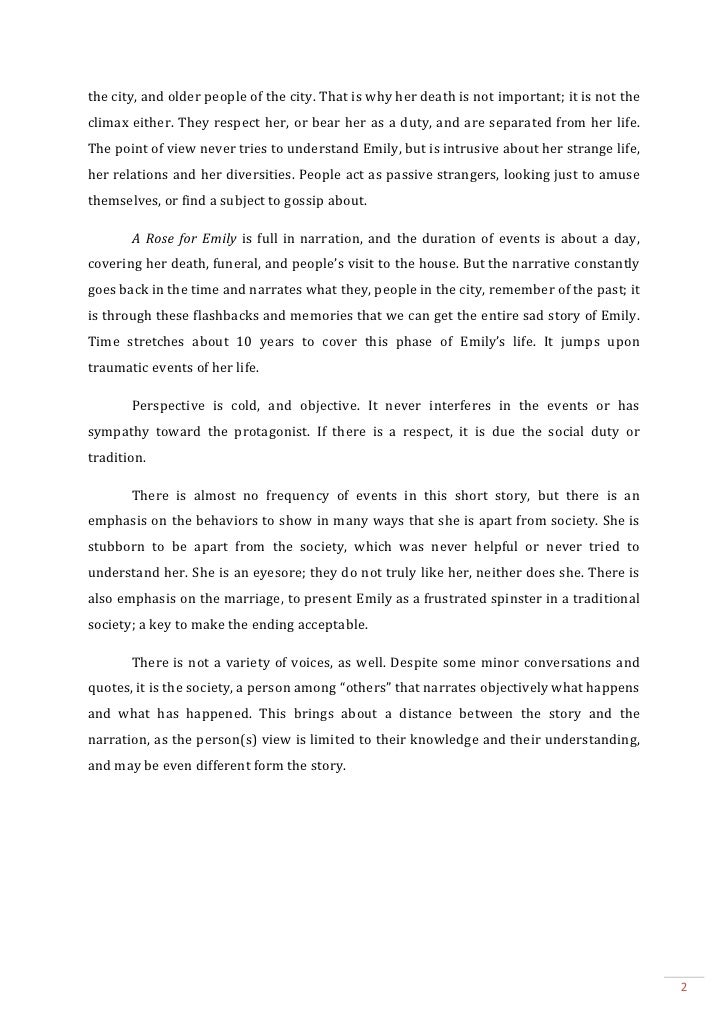 the city, and older people of the city. That is why her death is not important; it is not the climax either. They respect her, or bear her as a duty, and are separated from her life. The point of view never tries to understand Emily, but is intrusive about her strange life, her relations and her diversities. People act as passive strangers, looking just to amuse themselves, or find a subject to gossip about.

A Rose for Emily is full in narration, and the duration of events is about a day, covering her death, funeral, and people's visit to the house. But the narrative constantly goes back in the time and narrates what they, people in the city, remember of the past; it is through these flashbacks and memories that we can get the entire sad story of Emily. Time stretches about 10 years to cover this phase of Emily's life. It jumps upon traumatic events of her life.

Perspective is cold, and objective. It never interferes in the events or has sympathy toward the protagonist. If there is a respect, it is due the social duty or tradition.

There is almost no frequency of events in this short story, but there is an emphasis on the behaviors to show in many ways that she is apart from society. She is stubborn to be apart from the society, which was never helpful or never tried to understand her. She is an eyesore; they do not truly like her, neither does she. There is also emphasis on the marriage, to present Emily as a frustrated spinster in a traditional society; a key to make the ending acceptable.

There is not a variety of voices, as well. Despite some minor conversations and quotes, it is the society, a person among "others" that narrates objectively what happens and what has happened. This brings about a distance between the story and the narration, as the person(s) view is limited to their knowledge and their understanding, and may be even different form the story.

2